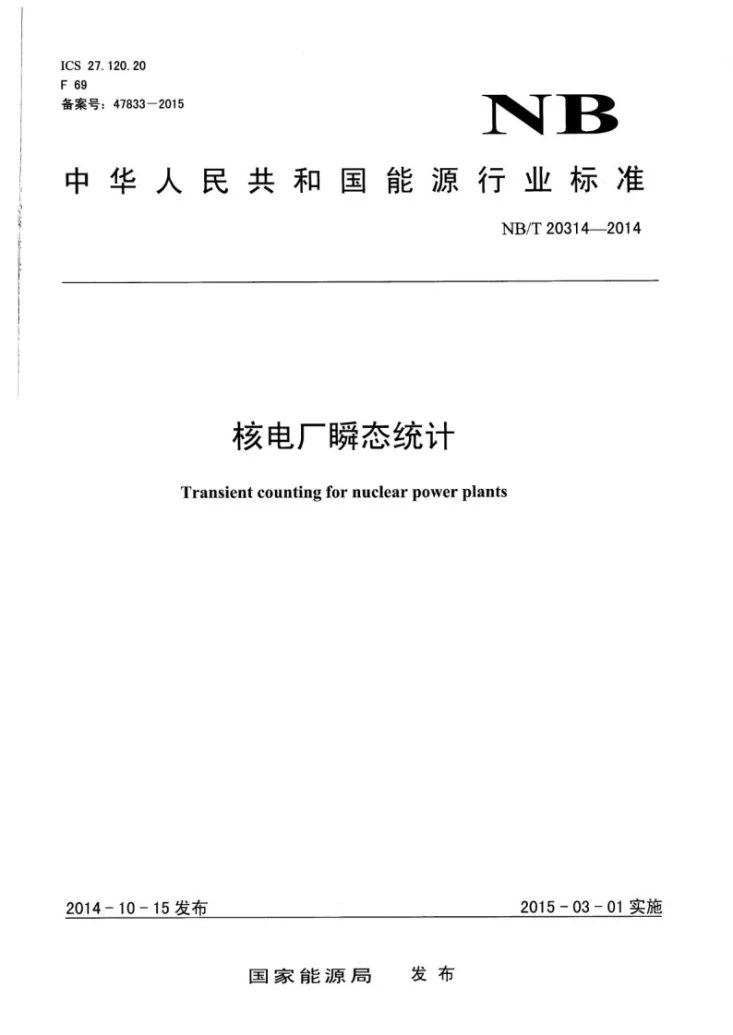 ICS 27.120.20
F 69
备案号：47833－2015

NB

中华人民共和国能源行业标准

NB/T 20314—2014

核电厂瞬态统计

Transient counting for nuclear power plants

2014-10-15发布

2015-03-01实施

国家能源局 发布